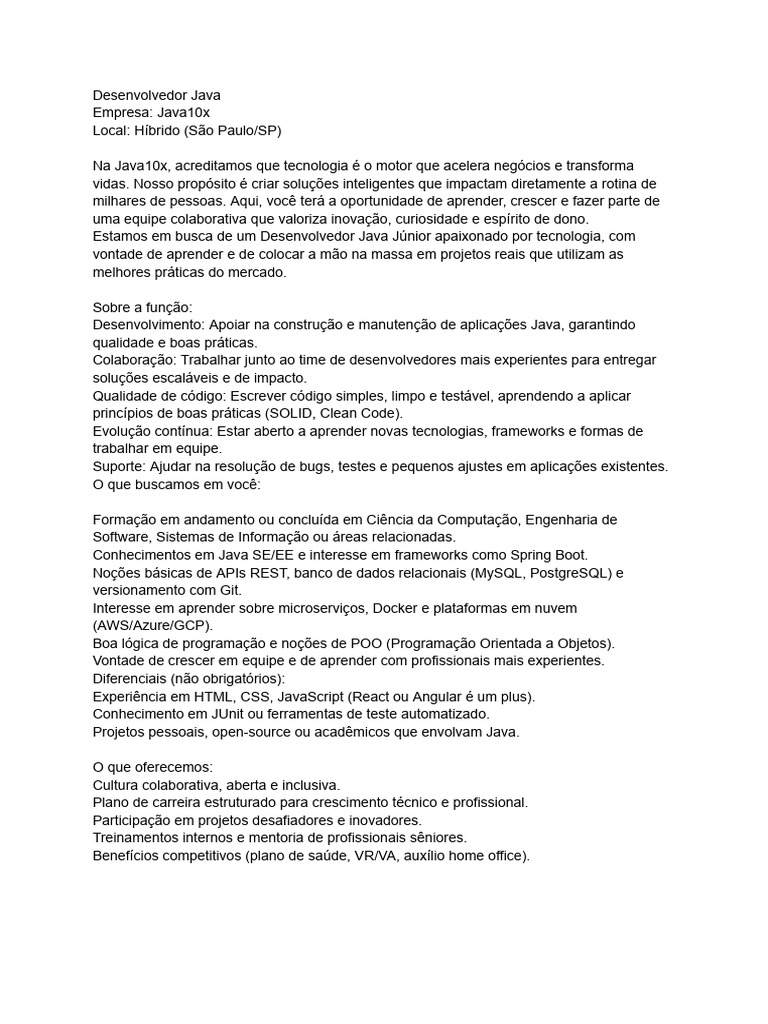 Desenvolvedor Java
Empresa: Java10x
Local: Híbrido (São Paulo/SP)

Na Java10x, acreditamos que tecnologia é o motor que acelera negócios e transforma vidas. Nosso propósito é criar soluções inteligentes que impactam diretamente a rotina de milhares de pessoas. Aqui, você terá a oportunidade de aprender, crescer e fazer parte de uma equipe colaborativa que valoriza inovação, curiosidade e espírito de dono.
Estamos em busca de um Desenvolvedor Java Júnior apaixonado por tecnologia, com vontade de aprender e de colocar a mão na massa em projetos reais que utilizam as melhores práticas do mercado.

Sobre a função:
Desenvolvimento: Apoiar na construção e manutenção de aplicações Java, garantindo qualidade e boas práticas.
Colaboração: Trabalhar junto ao time de desenvolvedores mais experientes para entregar soluções escaláveis e de impacto.
Qualidade de código: Escrever código simples, limpo e testável, aprendendo a aplicar princípios de boas práticas (SOLID, Clean Code).
Evolução contínua: Estar aberto a aprender novas tecnologias, frameworks e formas de trabalhar em equipe.
Suporte: Ajudar na resolução de bugs, testes e pequenos ajustes em aplicações existentes.
O que buscamos em você:

Formação em andamento ou concluída em Ciência da Computação, Engenharia de Software, Sistemas de Informação ou áreas relacionadas.
Conhecimentos em Java SE/EE e interesse em frameworks como Spring Boot.
Noções básicas de APIs REST, banco de dados relacionais (MySQL, PostgreSQL) e versionamento com Git.
Interesse em aprender sobre microserviços, Docker e plataformas em nuvem (AWS/Azure/GCP).
Boa lógica de programação e noções de POO (Programação Orientada a Objetos).
Vontade de crescer em equipe e de aprender com profissionais mais experientes.
Diferenciais (não obrigatórios):
Experiência em HTML, CSS, JavaScript (React ou Angular é um plus).
Conhecimento em JUnit ou ferramentas de teste automatizado.
Projetos pessoais, open-source ou acadêmicos que envolvam Java.

O que oferecemos:
Cultura colaborativa, aberta e inclusiva.
Plano de carreira estruturado para crescimento técnico e profissional.
Participação em projetos desafiadores e inovadores.
Treinamentos internos e mentoria de profissionais sêniores.
Benefícios competitivos (plano de saúde, VR/VA, auxílio home office).